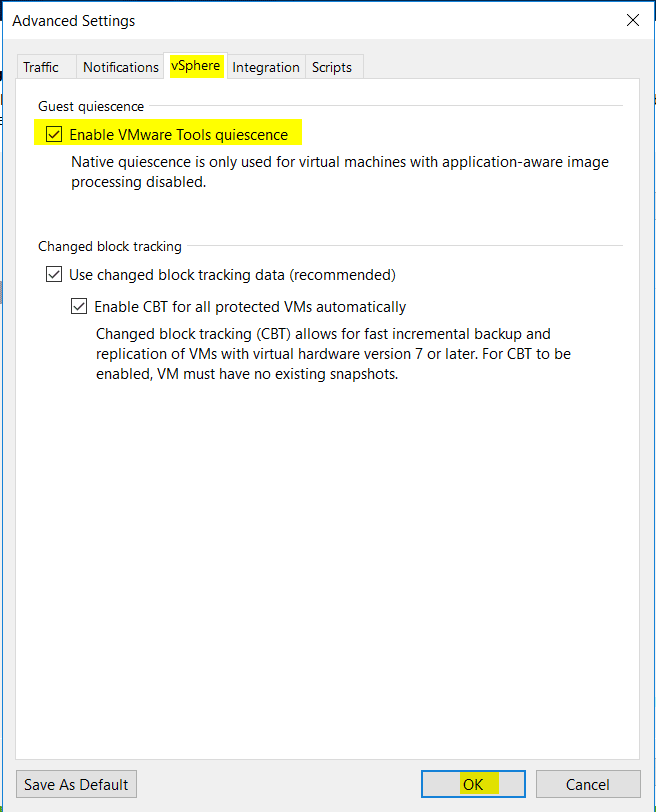 Advanced Settings

Traffic Notifications vSphere Integration Scripts

Guest quiescence

Enable VMware Tools quiescence

Native quiescence is only used for virtual machines with application-aware image processing disabled.

Changed block tracking

Use changed block tracking data (recommended)

Enable CBT for all protected VMs automatically

Changed block tracking (CBT) allows for fast incremental backup and replication of VMs with virtual hardware version 7 or later. For CBT to be enabled, VM must have no existing snapshots.

Save As Default

OK

Cancel